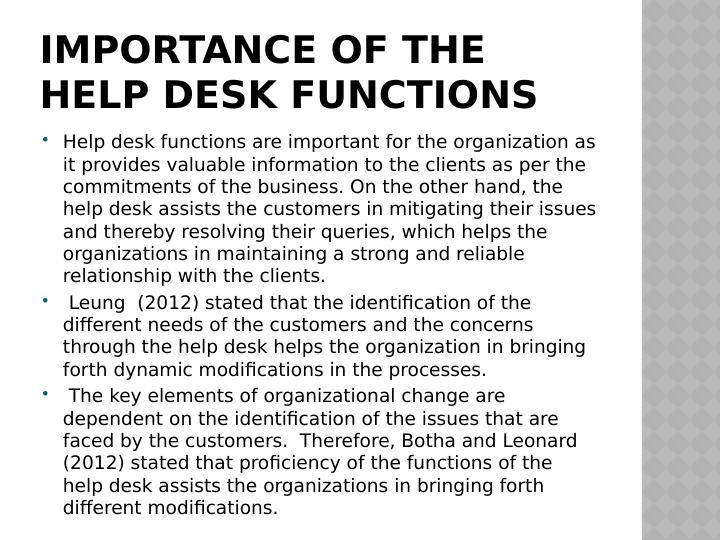 IMPORTANCE OF THE HELP DESK FUNCTIONS

• Help desk functions are important for the organization as it provides valuable information to the clients as per the commitments of the business. On the other hand, the help desk assists the customers in mitigating their issues and thereby resolving their queries, which helps the organizations in maintaining a strong and reliable relationship with the clients.
• Leung (2012) stated that the identification of the different needs of the customers and the concerns through the help desk helps the organization in bringing forth dynamic modifications in the processes.
• The key elements of organizational change are dependent on the identification of the issues that are faced by the customers. Therefore, Botha and Leonard (2012) stated that proficiency of the functions of the help desk assists the organizations in bringing forth different modifications.